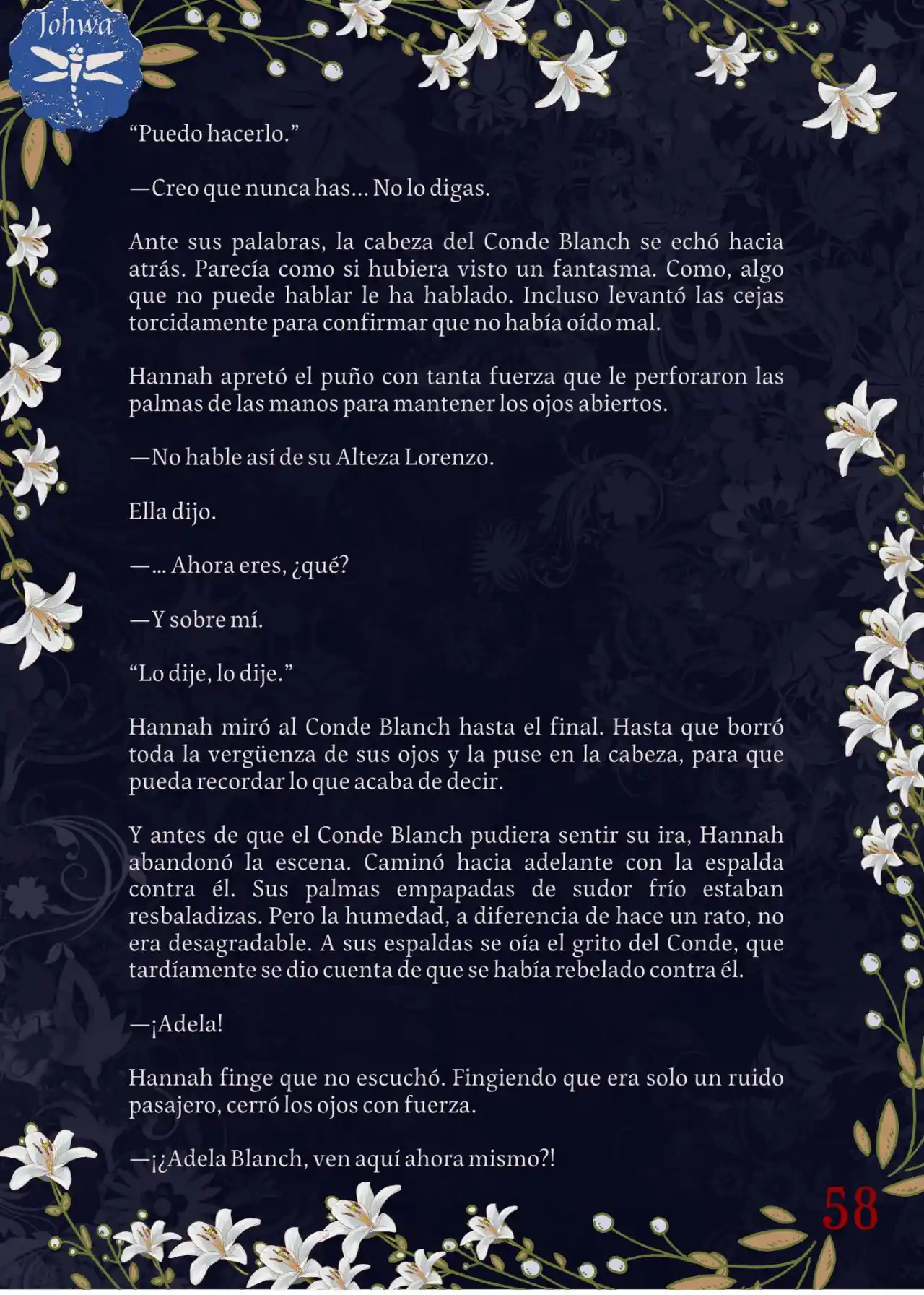 Johwa

“Puedo hacerlo.”

—Creo que nunca has... No lo digas.

Ante sus palabras, la cabeza del Conde Blanch se echó hacia atrás. Parecía como si hubiera visto un fantasma. Como, algo que no puede hablar le ha hablado. Incluso levantó las cejas torcidamente para confirmar que no había oído mal.

Hannah apretó el puño con tanta fuerza que le perforaron las palmas de las manos para mantener los ojos abiertos.

—No hable así de su Alteza Lorenzo.

Ella dijo.

—... Ahora eres, ¿qué?

—Y sobre mí.

“Lo dije, lo dije.”

Hannah miró al Conde Blanch hasta el final. Hasta que borró toda la vergüenza de sus ojos y la puse en la cabeza, para que pueda recordar lo que acaba de decir.

Y antes de que el Conde Blanch pudiera sentir su ira, Hannah abandonó la escena. Caminó hacia adelante con la espalda contra él. Sus palmas empapadas de sudor frío estaban resbaladizas. Pero la humedad, a diferencia de hace un rato, no era desagradable. A sus espaldas se oía el grito del Conde, que tardíamente se dio cuenta de que se había rebelado contra él.

—¡Adela!

Hannah finge que no escuchó. Fingiendo que era solo un ruido pasajero, cerró los ojos con fuerza.

—¡¿Adela Blanch, ven aquí ahora mismo?!

58